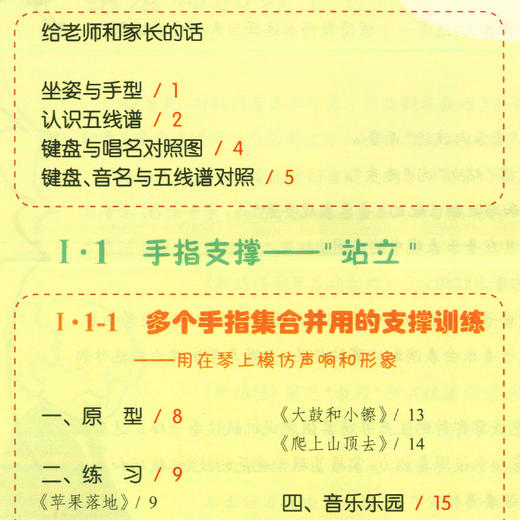 给老师和家长的话

坐姿与手型 / 1
认识五线谱 / 2
键盘与唱名对照图 / 4
键盘、音名与五线谱对照 / 5

I·1 手指支撑——"站立"

I·1-1 多个手指集合并用的支撑训练

——用在琴上模仿声响和形象

一、原 型 / 8

二、练 习 / 9

《苹果落地》/ 9

《大鼓和小镲》/ 13

《爬上山顶去》/ 14

四、音乐乐园 / 15